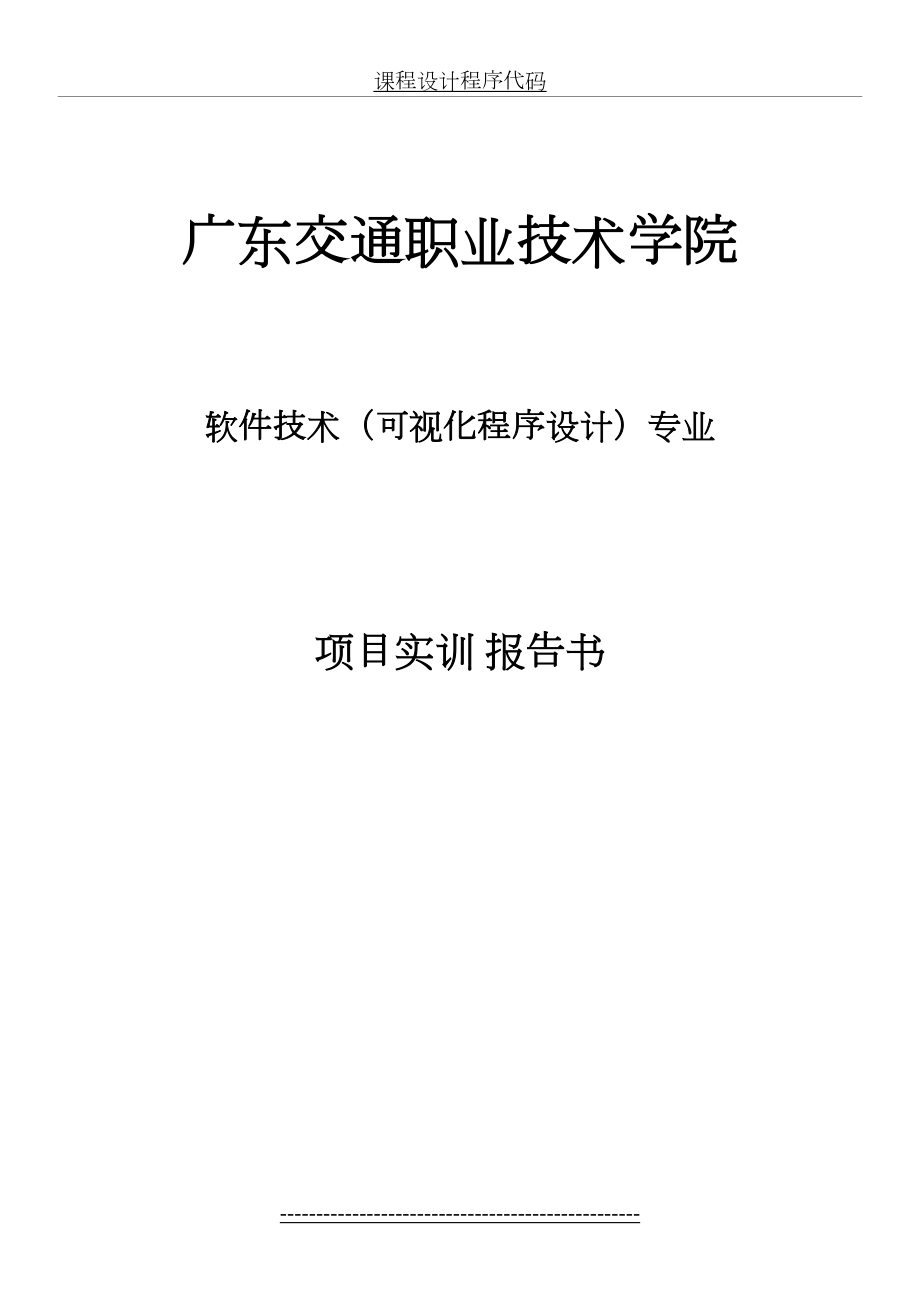 课程设计程序代码

广东交通职业技术学院

软件技术（可视化程序设计）专业

项目实训 报告书

-------------------------------------------------